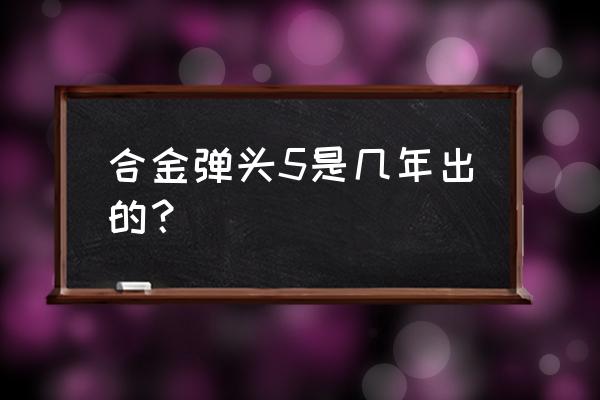 合金弹头5是几年出的？